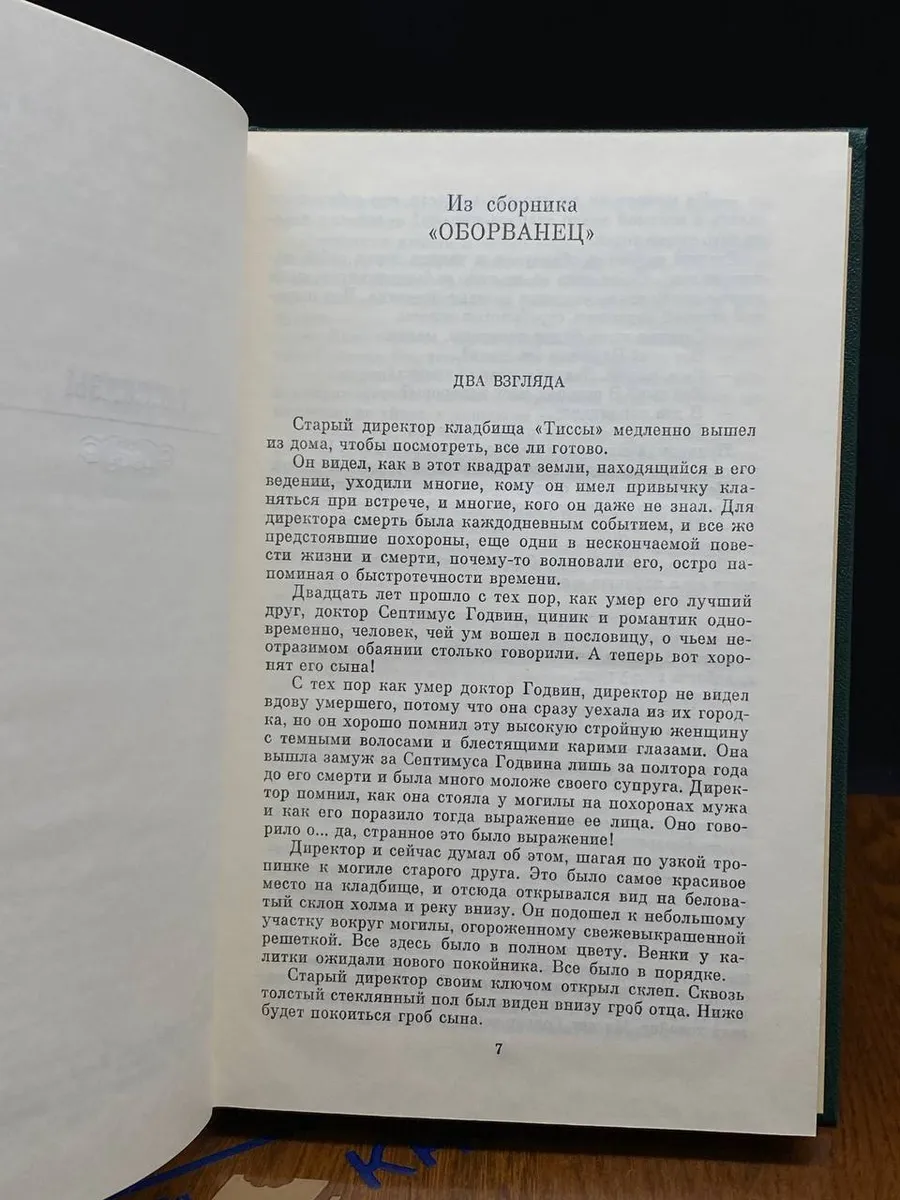 Из сборника
«ОБОРВАНЕЦ»

ДВА ВЗГЛЯДА

Старый директор кладбища «Тиссы» медленно вышел из дома, чтобы посмотреть, все ли готово.

Он видел, как в этот квадрат земли, находящийся в его ведении, уходили многие, кому он имел привычку кланяться при встрече, и многие, кого он даже не знал. Для директора смерть была каждодневным событием, и все же предстоявшие похороны, еще одни в нескончаемой повести жизни и смерти, почему-то волновали его, остро напоминая о быстротечности времени.

Двадцать лет прошло с тех пор, как умер его лучший друг, доктор Септимус Годвин, циник и романтик одновременно, человек, чей ум вошел в пословицу, о чьем неотразимом обаянии столько говорили. А теперь вот хоронят его сына!

С тех пор как умер доктор Годвин, директор не видел вдову умершего, потому что она сразу уехала из их городка, но он хорошо помнил эту высокую стройную женщину с темными волосами и блестящими карими глазами. Она вышла замуж за Септимуса Годвина лишь за полтора года до его смерти и была много моложе своего супруга. Директор помнил, как она стояла у могилы на похоронах мужа и как его поразило тогда выражение ее лица. Оно говорило о... да, странное это было выражение!

Директор и сейчас думал об этом, шагая по узкой тропинке к могиле старого друга. Это было самое красивое место на кладбище, и отсюда открывался вид на беловатый склон холма и реку внизу. Он подошел к небольшому участку вокруг могилы, огороженному свежевыкрашенной решеткой. Все здесь было в полном цвету. Венки у калитки ожидали нового покойника. Все было в порядке.

Старый директор своим ключом открыл склеп. Сквозь толстый стеклянный пол был виден внизу гроб отца. Ниже будет покоиться гроб сына.

7